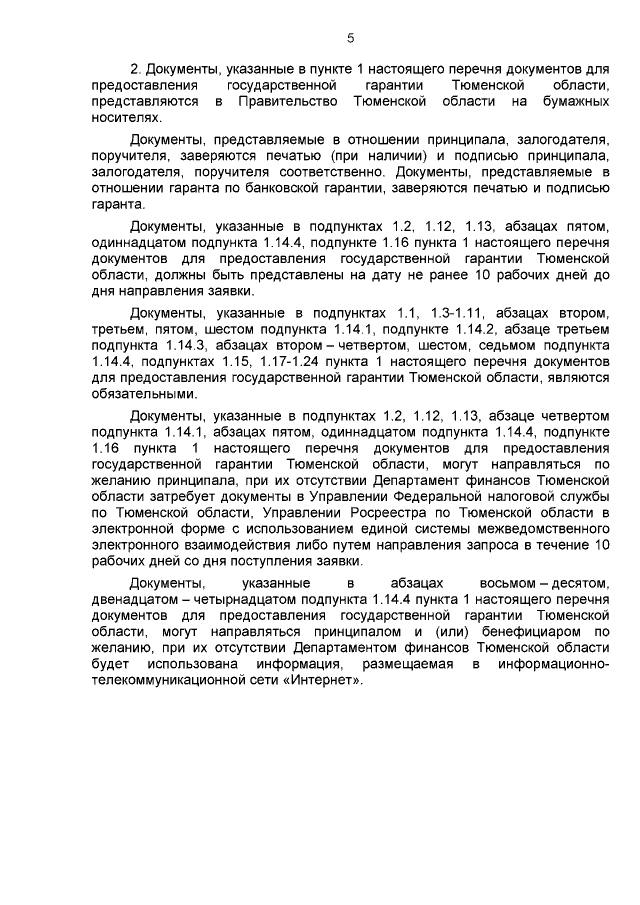 5

2. Документы, указанные в пункте 1 настоящего перечня документов для предоставления государственной гарантии Тюменской области, представляются в Правительство Тюменской области на бумажных носителях.

Документы, представляемые в отношении принципала, залогодателя, поручителя, заверяются печатью (при наличии) и подписью принципала, залогодателя, поручителя соответственно. Документы, представляемые в отношении гаранта по банковской гарантии, заверяются печатью и подписью гаранта.

Документы, указанные в подпунктах 1.2, 1.12, 1.13, абзацах пятом, одиннадцатом подпункта 1.14.4, подпункте 1.16 пункта 1 настоящего перечня документов для предоставления государственной гарантии Тюменской области, должны быть представлены на дату не ранее 10 рабочих дней до дня направления заявки.

Документы, указанные в подпунктах 1.1, 1.3-1.11, абзацах втором, третьем, пятом, шестом подпункта 1.14.1, подпункте 1.14.2, абзаце третьем подпункта 1.14.3, абзацах втором – четвертом, шестом, седьмом подпункта 1.14.4, подпунктах 1.15, 1.17-1.24 пункта 1 настоящего перечня документов для предоставления государственной гарантии Тюменской области, являются обязательными.

Документы, указанные в подпунктах 1.2, 1.12, 1.13, абзаце четвертом подпункта 1.14.1, абзацах пятом, одиннадцатом подпункта 1.14.4, подпункте 1.16 пункта 1 настоящего перечня документов для предоставления государственной гарантии Тюменской области, могут направляться по желанию принципала, при их отсутствии Департамент финансов Тюменской области затребует документы в Управлении Федеральной налоговой службы по Тюменской области, Управлении Росреестра по Тюменской области в электронной форме с использованием единой системы межведомственного электронного взаимодействия либо путем направления запроса в течение 10 рабочих дней со дня поступления заявки.

Документы, указанные в абзацах восьмом – десятом, двенадцатом – четырнадцатом подпункта 1.14.4 пункта 1 настоящего перечня документов для предоставления государственной гарантии Тюменской области, могут направляться принципалом и (или) бенефициаром по желанию, при их отсутствии Департаментом финансов Тюменской области будет использована информация, размещаемая в информационно-телекоммуникационной сети «Интернет».